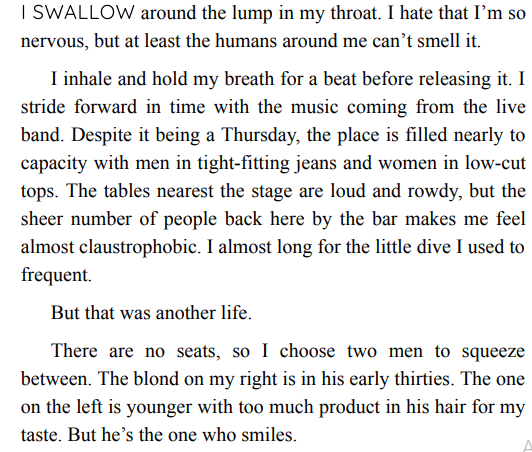 I SWALLOW around the lump in my throat. I hate that I'm so nervous, but at least the humans around me can't smell it.

I inhale and hold my breath for a beat before releasing it. I stride forward in time with the music coming from the live band. Despite it being a Thursday, the place is filled nearly to capacity with men in tight-fitting jeans and women in low-cut tops. The tables nearest the stage are loud and rowdy, but the sheer number of people back here by the bar makes me feel almost claustrophobic. I almost long for the little dive I used to frequent.

But that was another life.

There are no seats, so I choose two men to squeeze between. The blond on my right is in his early thirties. The one on the left is younger with too much product in his hair for my taste. But he's the one who smiles.